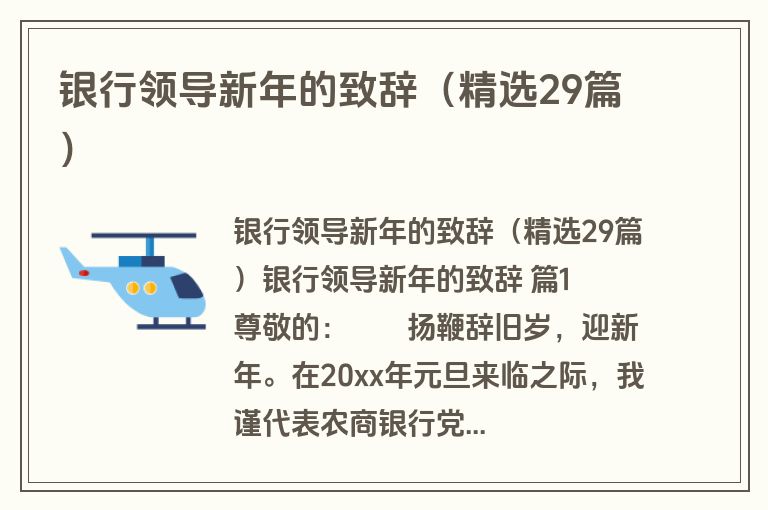 银行领导新年的致辞（精选29篇）

银行领导新年的致辞（精选29篇）银行领导新年的致辞 篇1
尊敬的： 扬鞭辞旧岁，迎新年。在20xx年元旦来临之际，我谨代表农商银行党...